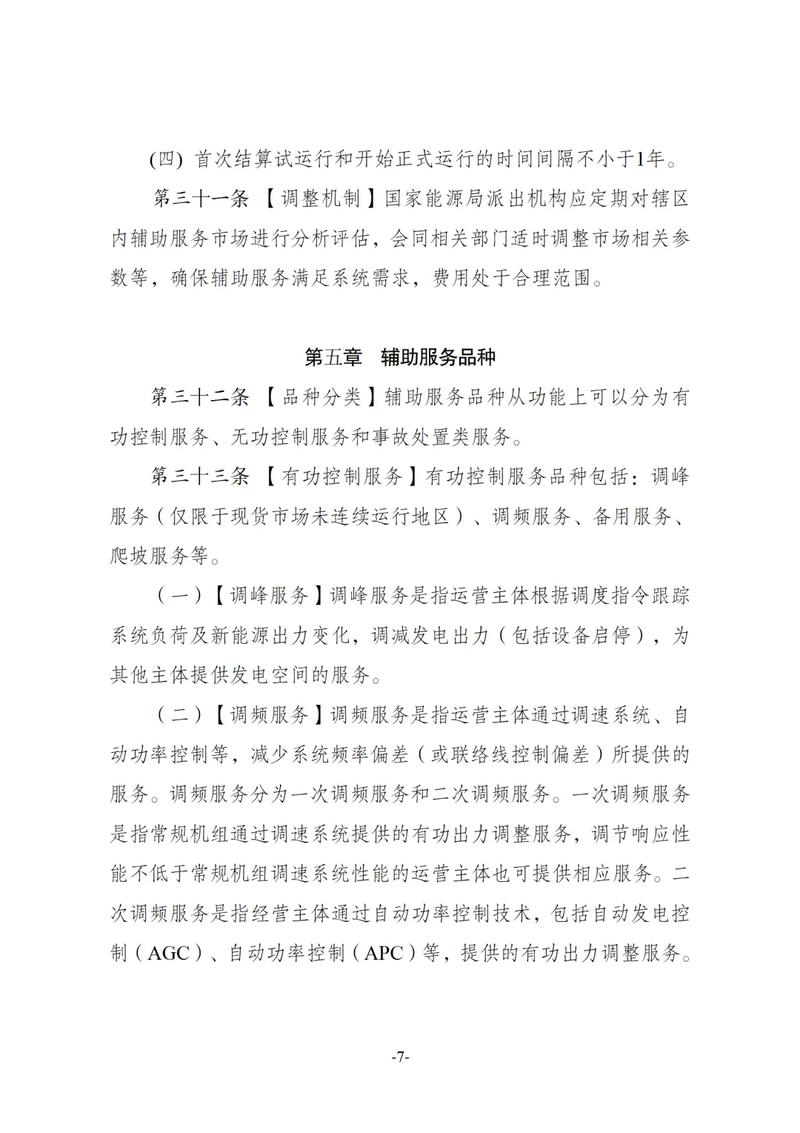 (四) 首次结算试运行和开始正式运行的时间间隔不小于1年。

第三十一条 【调整机制】国家能源局派出机构应定期对辖区内辅助服务市场进行分析评估，会同相关部门适时调整市场相关参数等，确保辅助服务满足系统需求，费用处于合理范围。

第五章　辅助服务品种

第三十二条 【品种分类】辅助服务品种从功能上可以分为有功控制服务、无功控制服务和事故处置类服务。

第三十三条 【有功控制服务】有功控制服务品种包括：调峰服务（仅限于现货市场未连续运行地区）、调频服务、备用服务、爬坡服务等。

（一）【调峰服务】调峰服务是指运营主体根据调度指令跟踪系统负荷及新能源出力变化，调减发电出力（包括设备启停），为其他主体提供发电空间的服务。

（二）【调频服务】调频服务是指运营主体通过调速系统、自动功率控制等，减少系统频率偏差（或联络线控制偏差）所提供的服务。调频服务分为一次调频服务和二次调频服务。一次调频服务是指常规机组通过调速系统提供的有功出力调整服务，调节响应性能不低于常规机组调速系统性能的运营主体也可提供相应服务。二次调频服务是指经营主体通过自动功率控制技术，包括自动发电控制（AGC）、自动功率控制（APC）等，提供的有功出力调整服务。

-7-